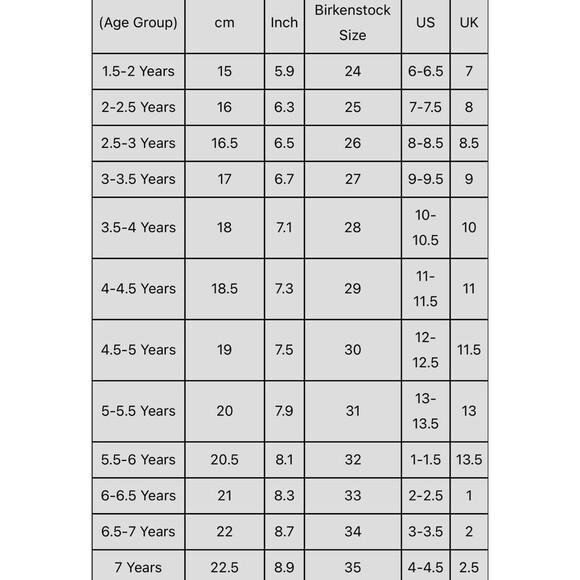 | (Age Group) | cm | Inch | Birkenstock Size | US | UK |
|---|---|---|---|---|---|
| 1.5-2 Years | 15 | 5.9 | 24 | 6-6.5 | 7 |
| 2-2.5 Years | 16 | 6.3 | 25 | 7-7.5 | 8 |
| 2.5-3 Years | 16.5 | 6.5 | 26 | 8-8.5 | 8.5 |
| 3-3.5 Years | 17 | 6.7 | 27 | 9-9.5 | 9 |
| 3.5-4 Years | 18 | 7.1 | 28 | 10-10.5 | 10 |
| 4-4.5 Years | 18.5 | 7.3 | 29 | 11-11.5 | 11 |
| 4.5-5 Years | 19 | 7.5 | 30 | 12-12.5 | 11.5 |
| 5-5.5 Years | 20 | 7.9 | 31 | 13-13.5 | 13 |
| 5.5-6 Years | 20.5 | 8.1 | 32 | 1-1.5 | 13.5 |
| 6-6.5 Years | 21 | 8.3 | 33 | 2-2.5 | 1 |
| 6.5-7 Years | 22 | 8.7 | 34 | 3-3.5 | 2 |
| 7 Years | 22.5 | 8.9 | 35 | 4-4.5 | 2.5 |